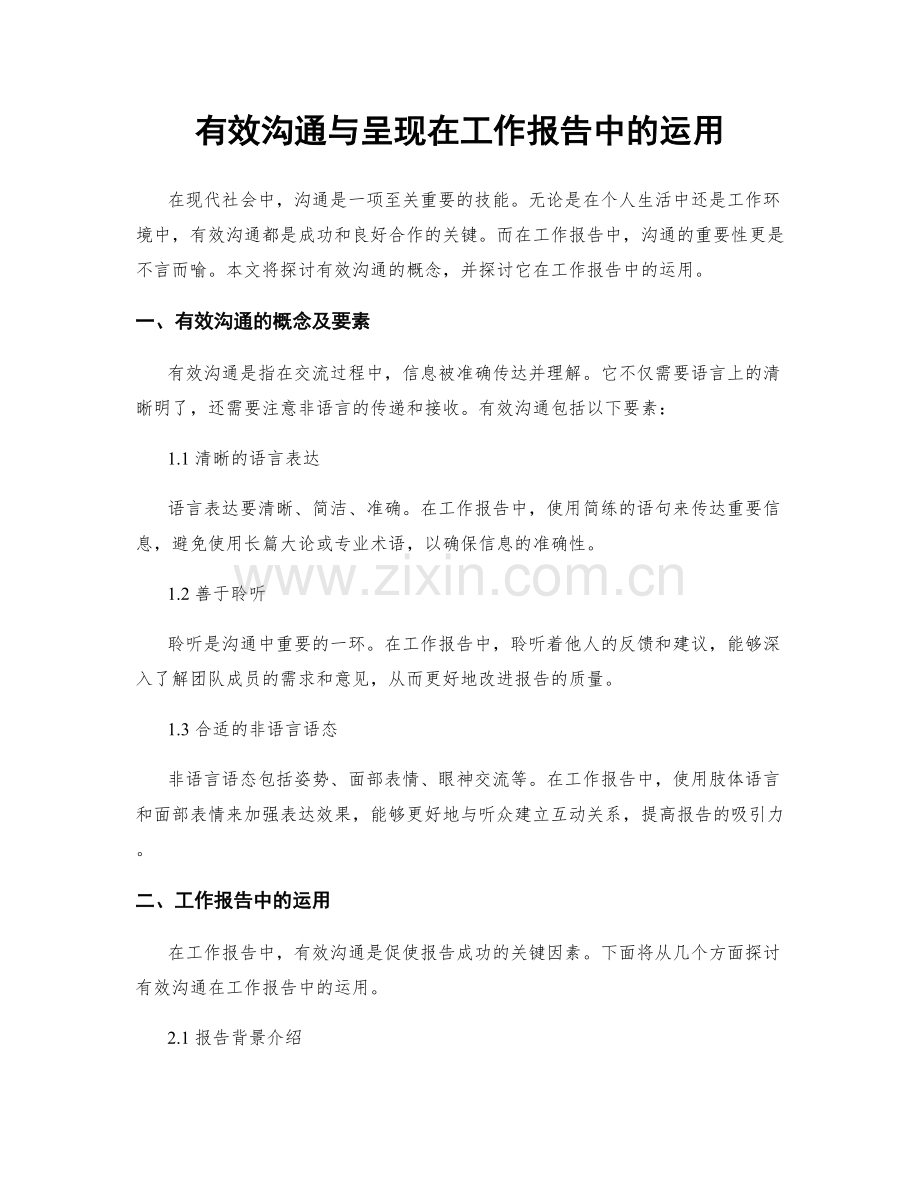 有效沟通与呈现在工作报告中的运用

在现代社会中，沟通是一项至关重要的技能。无论是在个人生活中还是工作环境中，有效沟通都是成功和良好合作的关键。而在工作报告中，沟通的重要性更是不言而喻。本文将探讨有效沟通的概念，并探讨它在工作报告中的运用。

一、有效沟通的概念及要素

有效沟通是指在交流过程中，信息被准确传达并理解。它不仅需要语言上的清晰明了，还需要注意非语言的传递和接收。有效沟通包括以下要素：

1.1 清晰的语言表达

语言表达要清晰、简洁、准确。在工作报告中，使用简练的语句来传达重要信息，避免使用长篇大论或专业术语，以确保信息的准确性。

www.zixin.com.cn

1.2 善于聆听

聆听是沟通中重要的一环。在工作报告中，聆听着他人的反馈和建议，能够深入了解团队成员的需求和意见，从而更好地改进报告的质量。

1.3 合适的非语言语态

非语言语态包括姿势、面部表情、眼神交流等。在工作报告中，使用肢体语言和面部表情来加强表达效果，能够更好地与听众建立互动关系，提高报告的吸引力。

二、工作报告中的运用

在工作报告中，有效沟通是促使报告成功的关键因素。下面将从几个方面探讨有效沟通在工作报告中的运用。

2.1 报告背景介绍